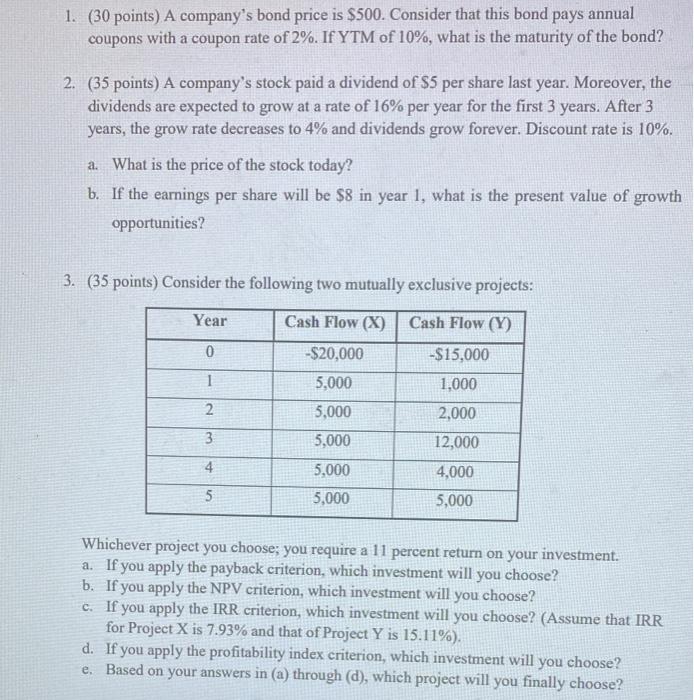 1. (30 points) A company's bond price is \$500. Consider that this bond pays annual coupons with a coupon rate of 2%. If YTM of 10%, what is the maturity of the bond?

2. (35 points) A company's stock paid a dividend of \$5 per share last year. Moreover, the dividends are expected to grow at a rate of 16% per year for the first 3 years. After 3 years, the grow rate decreases to 4% and dividends grow forever. Discount rate is 10%.

a. What is the price of the stock today?

b. If the earnings per share will be \$8 in year 1, what is the present value of growth opportunities?

3. (35 points) Consider the following two mutually exclusive projects:

| Year | Cash Flow (X) | Cash Flow (Y) |
|---|---|---|
| 0 | -\$20,000 | -\$15,000 |
| 1 | 5,000 | 1,000 |
| 2 | 5,000 | 2,000 |
| 3 | 5,000 | 12,000 |
| 4 | 5,000 | 4,000 |
| 5 | 5,000 | 5,000 |

Whichever project you choose; you require a 11 percent return on your investment.
a. If you apply the payback criterion, which investment will you choose?
b. If you apply the NPV criterion, which investment will you choose?
c. If you apply the IRR criterion, which investment will you choose? (Assume that IRR for Project X is 7.93% and that of Project Y is 15.11%).
d. If you apply the profitability index criterion, which investment will you choose?
e. Based on your answers in (a) through (d), which project will you finally choose?